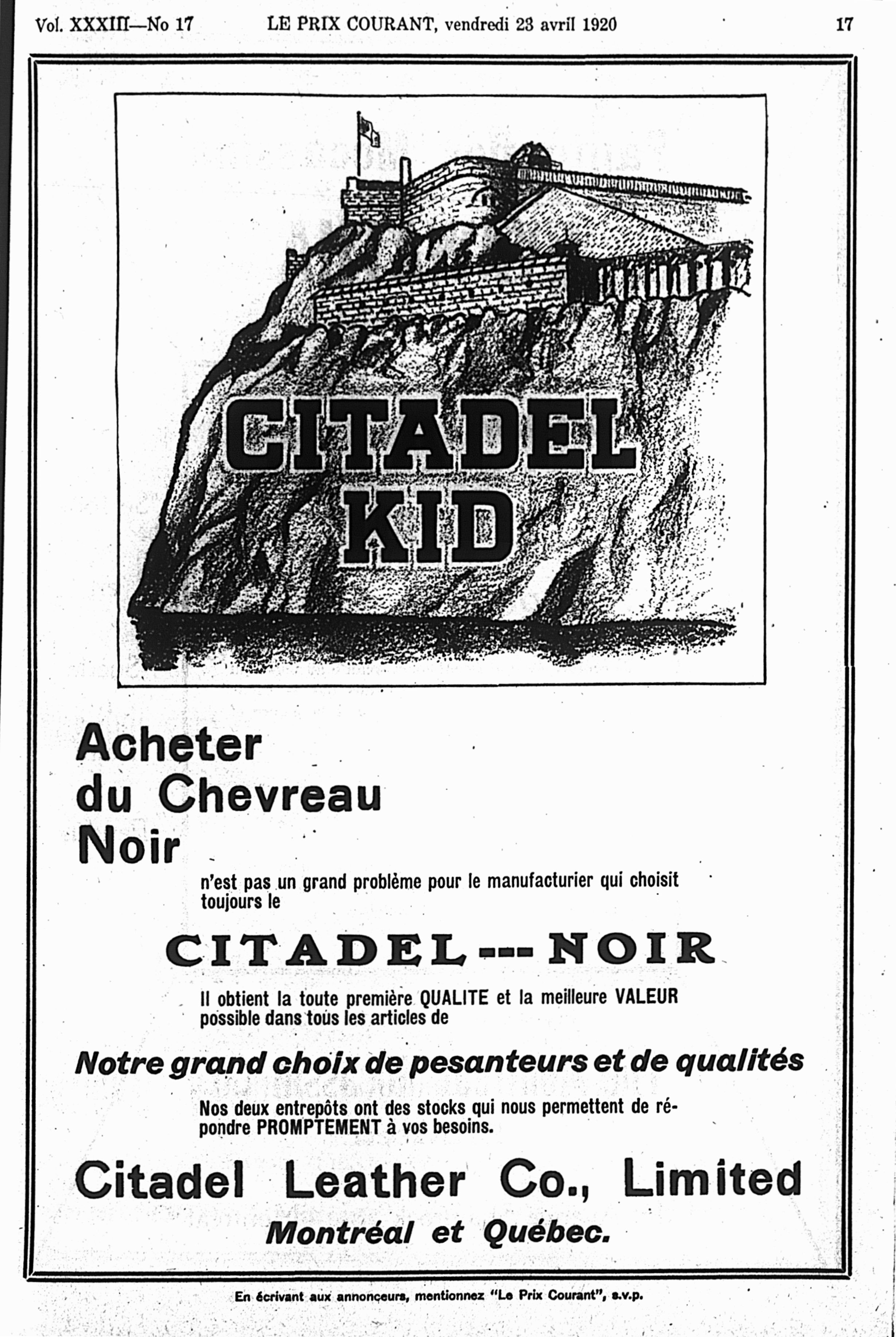 Vol. XXXIII—No 17 LE PRIX COURANT, vendredi 23 avril 1920 17

CITADEL KID

Acheter du Chevreau Noir

n'est pas un grand problème pour le manufacturier qui choisit toujours le

CITADEL --- NOIR

Il obtient la toute première QUALITE et la meilleure VALEUR possible dans tous les articles de

Notre grand choix de pesanteurs et de qualités

Nos deux entrepôts ont des stocks qui nous permettent de répondre PROMPTEMENT à vos besoins.

Citadel Leather Co., Limited

Montréal et Québec.

En écrivant aux annonceurs, mentionnez "Le Prix Courant", s.v.p.